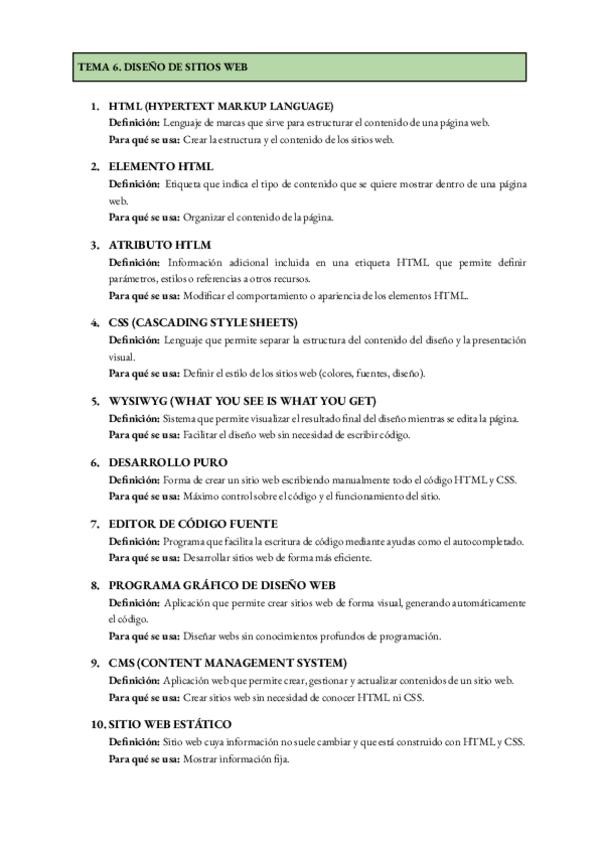 TEMA 6. DISEÑO DE SITIOS WEB

1. HTML (HYPERTEXT MARKUP LANGUAGE)
Definición: Lenguaje de marcas que sirve para estructurar el contenido de una página web.
Para qué se usa: Crear la estructura y el contenido de los sitios web.

2. ELEMENTO HTML
Definición: Etiqueta que indica el tipo de contenido que se quiere mostrar dentro de una página web.
Para qué se usa: Organizar el contenido de la página.

3. ATRIBUTO HTLM
Definición: Información adicional incluida en una etiqueta HTML que permite definir parámetros, estilos o referencias a otros recursos.
Para qué se usa: Modificar el comportamiento o apariencia de los elementos HTML.

4. CSS (CASCADING STYLE SHEETS)
Definición: Lenguaje que permite separar la estructura del contenido del diseño y la presentación visual.
Para qué se usa: Definir el estilo de los sitios web (colores, fuentes, diseño).

5. WYSIWYG (WHAT YOU SEE IS WHAT YOU GET)
Definición: Sistema que permite visualizar el resultado final del diseño mientras se edita la página.
Para qué se usa: Facilitar el diseño web sin necesidad de escribir código.

6. DESARROLLO PURO
Definición: Forma de crear un sitio web escribiendo manualmente todo el código HTML y CSS.
Para qué se usa: Máximo control sobre el código y el funcionamiento del sitio.

7. EDITOR DE CÓDIGO FUENTE
Definición: Programa que facilita la escritura de código mediante ayudas como el autocompletado.
Para qué se usa: Desarrollar sitios web de forma más eficiente.

8. PROGRAMA GRÁFICO DE DISEÑO WEB
Definición: Aplicación que permite crear sitios web de forma visual, generando automáticamente el código.
Para qué se usa: Diseñar webs sin conocimientos profundos de programación.

9. CMS (CONTENT MANAGEMENT SYSTEM)
Definición: Aplicación web que permite crear, gestionar y actualizar contenidos de un sitio web.
Para qué se usa: Crear sitios web sin necesidad de conocer HTML ni CSS.

10. SITIO WEB ESTÁTICO
Definición: Sitio web cuya información no suele cambiar y que está construido con HTML y CSS.
Para qué se usa: Mostrar información fija.